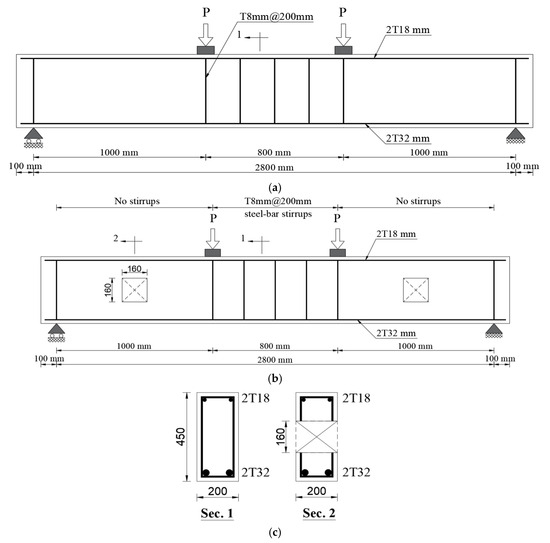 P
T8mm@200mm
P
1
2T18 mm
2T32 mm
1000 mm
800 mm
1000 mm
100 mm
2800 mm
100 mm
(a)

No stirrups
T8mm@200mm steel-bar stirrups
No stirrups
P
P
2
1
2T18 mm
160
160
2T32 mm
1000 mm
800 mm
1000 mm
100 mm
2800 mm
100 mm
(b)

450
2T18
2T32
200
Sec. 1

160
2T18
2T32
200
Sec. 2
(c)